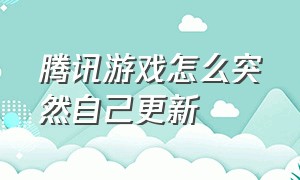 腾讯游戏怎么突然自己更新